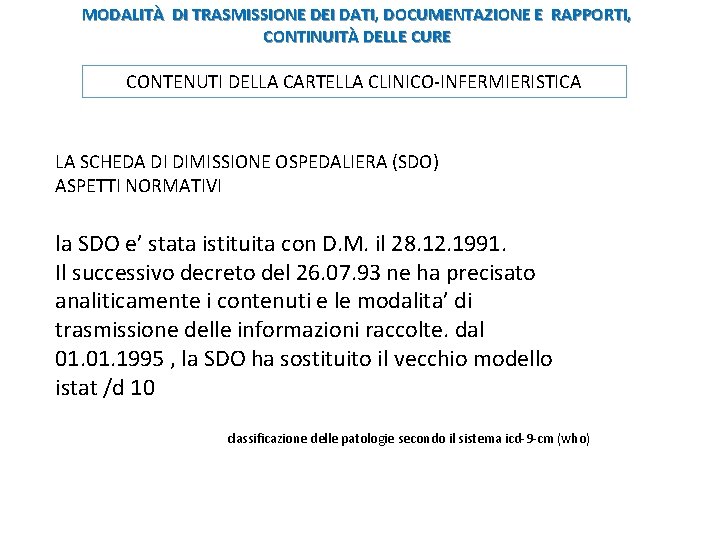 MODALITÀ DI TRASMISSIONE DEI DATI, DOCUMENTAZIONE E RAPPORTI, CONTINUITÀ DELLE CURE

CONTENUTI DELLA CARTELLA CLINICO-INFERMIERISTICA

LA SCHEDA DI DIMISSIONE OSPEDALIERA (SDO)
ASPETTI NORMATIVI

la SDO e' stata istituita con D.M. il 28.12.1991.
Il successivo decreto del 26.07.93 ne ha precisato analiticamente i contenuti e le modalita' di trasmissione delle informazioni raccolte. dal 01.01.1995 , la SDO ha sostituito il vecchio modello istat /d 10

classificazione delle patologie secondo il sistema icd-9-cm (who)